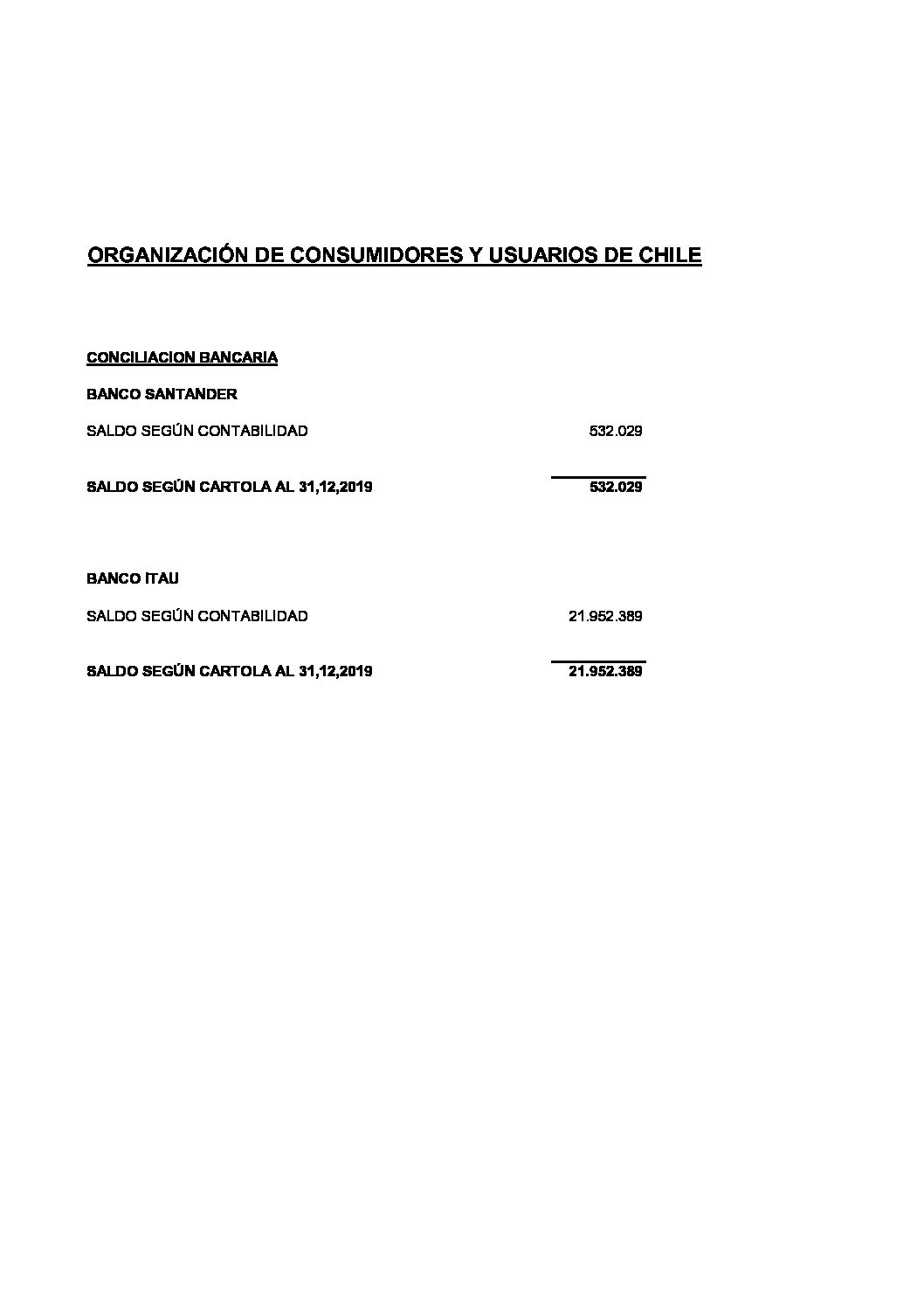 ORGANIZACIÓN DE CONSUMIDORES Y USUARIOS DE CHILE

CONCILIACION BANCARIA

BANCO SANTANDER

SALDO SEGÚN CONTABILIDAD 532.029

SALDO SEGÚN CARTOLA AL 31,12,2019 532.029

BANCO ITAU

SALDO SEGÚN CONTABILIDAD 21.952.389

SALDO SEGÚN CARTOLA AL 31,12,2019 21.952.389